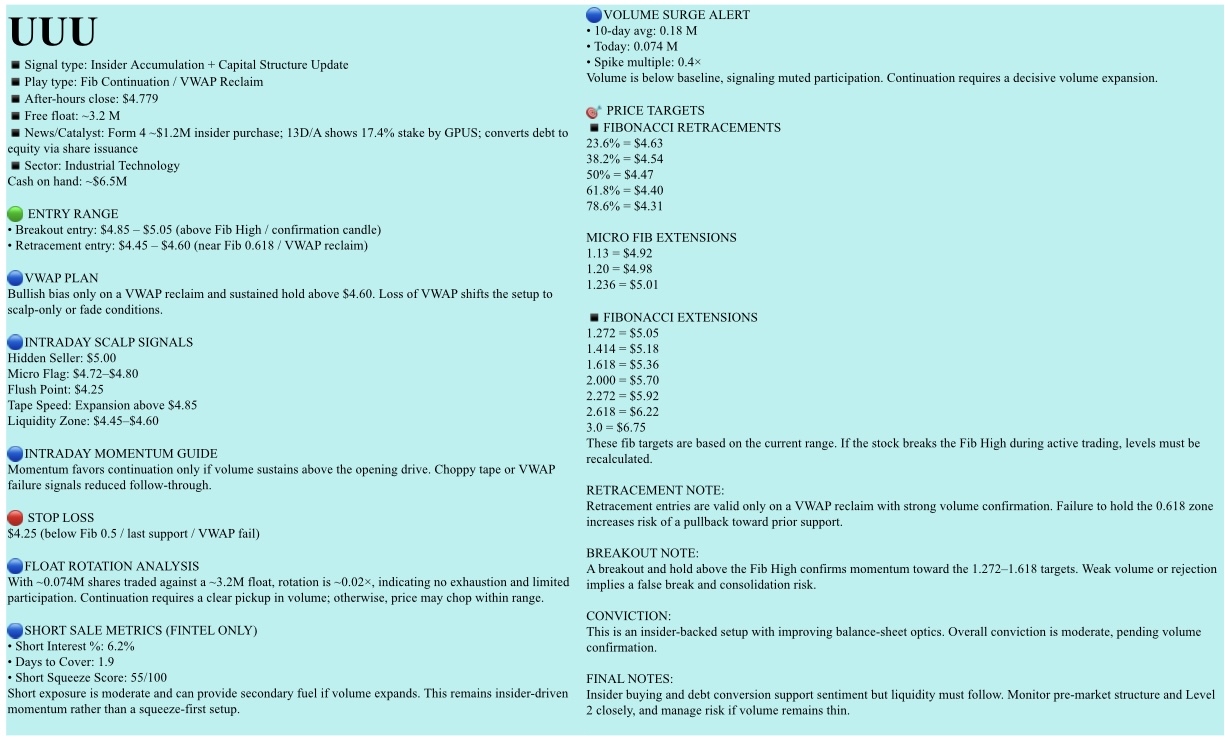 UUU

■ Signal type: Insider Accumulation + Capital Structure Update
■ Play type: Fib Continuation / VWAP Reclaim
■ After-hours close: $4.779
■ Free float: ~3.2 M
■ News/Catalyst: Form 4 ~$1.2M insider purchase; 13D/A shows 17.4% stake by GPUS; converts debt to equity via share issuance
■ Sector: Industrial Technology
Cash on hand: ~$6.5M

ENTRY RANGE
• Breakout entry: $4.85 – $5.05 (above Fib High / confirmation candle)
• Retracement entry: $4.45 – $4.60 (near Fib 0.618 / VWAP reclaim)

VWAP PLAN
Bullish bias only on a VWAP reclaim and sustained hold above $4.60. Loss of VWAP shifts the setup to scalp-only or fade conditions.

INTRADAY SCALP SIGNALS
Hidden Seller: $5.00
Micro Flag: $4.72–$4.80
Flush Point: $4.25
Tape Speed: Expansion above $4.85
Liquidity Zone: $4.45–$4.60

INTRADAY MOMENTUM GUIDE
Momentum favors continuation only if volume sustains above the opening drive. Choppy tape or VWAP failure signals reduced follow-through.

STOP LOSS
$4.25 (below Fib 0.5 / last support / VWAP fail)

FLOAT ROTATION ANALYSIS
With ~0.074M shares traded against a ~3.2M float, rotation is ~0.02×, indicating no exhaustion and limited participation. Continuation requires a clear pickup in volume; otherwise, price may chop within range.

SHORT SALE METRICS (FINTEL ONLY)
• Short Interest %: 6.2%
• Days to Cover: 1.9
• Short Squeeze Score: 55/100
Short exposure is moderate and can provide secondary fuel if volume expands. This remains insider-driven momentum rather than a squeeze-first setup.

VOLUME SURGE ALERT
• 10-day avg: 0.18 M
• Today: 0.074 M
• Spike multiple: 0.4×
Volume is below baseline, signaling muted participation. Continuation requires a decisive volume expansion.

PRICE TARGETS
■ FIBONACCI RETRACEMENTS
23.6% = $4.63
38.2% = $4.54
50% = $4.47
61.8% = $4.40
78.6% = $4.31

MICRO FIB EXTENSIONS
1.13 = $4.92
1.20 = $4.98
1.236 = $5.01

■ FIBONACCI EXTENSIONS
1.272 = $5.05
1.414 = $5.18
1.618 = $5.36
2.000 = $5.70
2.272 = $5.92
2.618 = $6.22
3.0 = $6.75
These fib targets are based on the current range. If the stock breaks the Fib High during active trading, levels must be recalculated.

RETRACEMENT NOTE:
Retracement entries are valid only on a VWAP reclaim with strong volume confirmation. Failure to hold the 0.618 zone increases risk of a pullback toward prior support.

BREAKOUT NOTE:
A breakout and hold above the Fib High confirms momentum toward the 1.272–1.618 targets. Weak volume or rejection implies a false break and consolidation risk.

CONVICTION:
This is an insider-backed setup with improving balance-sheet optics. Overall conviction is moderate, pending volume confirmation.

FINAL NOTES:
Insider buying and debt conversion support sentiment but liquidity must follow. Monitor pre-market structure and Level 2 closely, and manage risk if volume remains thin.